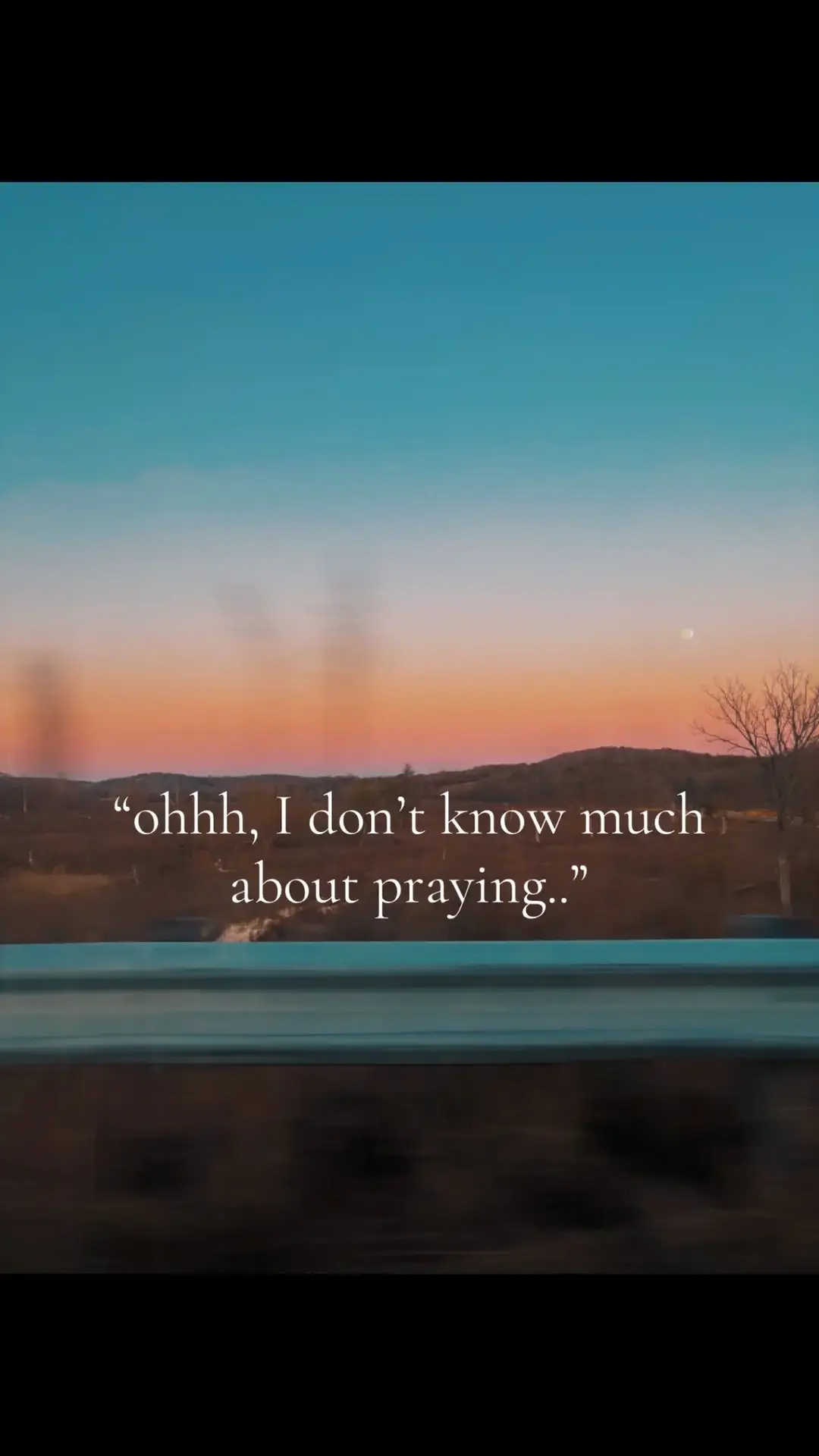 “ohhh, I don’t know much about praying..”